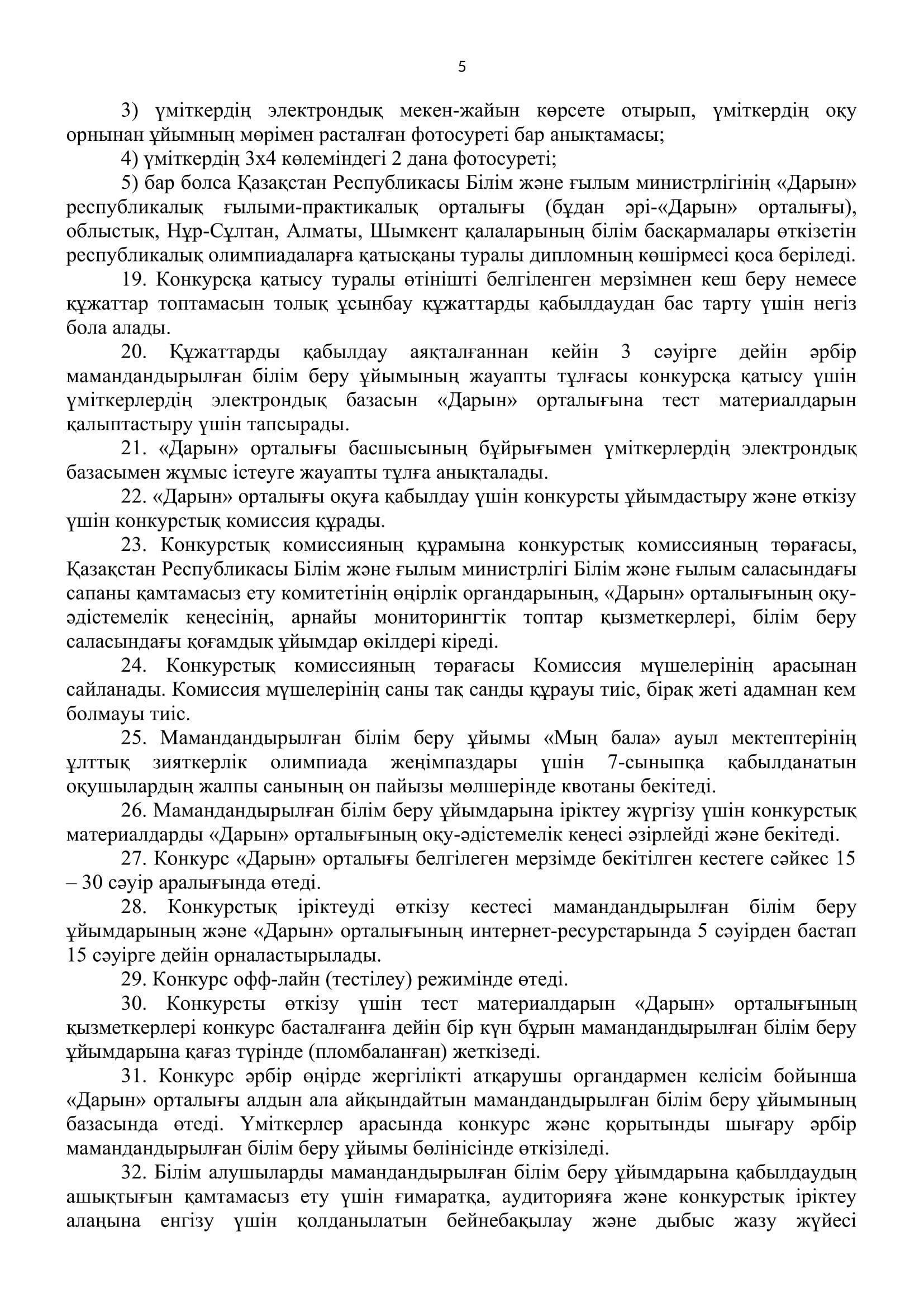 5

3) үміткердің электрондық мекен-жайын көрсете отырып, үміткердің оқу орнынан ұйымның мөрімен расталған фотосуреті бар анықтамасы;

4) үміткердің 3х4 көлеміндегі 2 дана фотосуреті;

5) бар болса Қазақстан Республикасы Білім және ғылым министрлігінің «Дарын» республикалық ғылыми-практикалық орталығы (бұдан әрі-«Дарын» орталығы), облыстық, Нұр-Сұлтан, Алматы, Шымкент қалаларының білім басқармалары өткізетін республикалық олимпиадаларға қатысқаны туралы дипломның көшірмесі қоса беріледі.

19. Конкурсқа қатысу туралы өтінішті белгіленген мерзімнен кеш беру немесе құжаттар топтамасын толық ұсынбау құжаттарды қабылдаудан бас тарту үшін негіз бола алады.

20. Құжаттарды қабылдау аяқталғаннан кейін 3 сәуірге дейін әрбір мамандандырылған білім беру ұйымының жауапты тұлғасы конкурсқа қатысу үшін үміткерлердің электрондық базасын «Дарын» орталығына тест материалдарын қалыптастыру үшін тапсырады.

21. «Дарын» орталығы басшысының бұйрығымен үміткерлердің электрондық базасымен жұмыс істеуге жауапты тұлға анықталады.

22. «Дарын» орталығы оқуға қабылдау үшін конкурсты ұйымдастыру және өткізу үшін конкурстық комиссия құрады.

23. Конкурстық комиссияның құрамына конкурстық комиссияның төрағасы, Қазақстан Республикасы Білім және ғылым министрлігі Білім және ғылым саласындағы сапаны қамтамасыз ету комитетінің өңірлік органдарының, «Дарын» орталығының оқу-әдістемелік кеңесінің, арнайы мониторингтік топтар қызметкерлері, білім беру саласындағы қоғамдық ұйымдар өкілдері кіреді.

24. Конкурстық комиссияның төрағасы Комиссия мүшелерінің арасынан сайланады. Комиссия мүшелерінің саны тақ санды құрауы тиіс, бірақ жеті адамнан кем болмауы тиіс.

25. Мамандандырылған білім беру ұйымы «Мың бала» ауыл мектептерінің ұлттық зияткерлік олимпиада жеңімпаздары үшін 7-сыныпқа қабылданатын оқушылардың жалпы санының он пайызы мөлшерінде квотаны бекітеді.

26. Мамандандырылған білім беру ұйымдарына іріктеу жүргізу үшін конкурстық материалдарды «Дарын» орталығының оқу-әдістемелік кеңесі әзірлейді және бекітеді.

27. Конкурс «Дарын» орталығы белгілеген мерзімде бекітілген кестеге сәйкес 15 – 30 сәуір аралығында өтеді.

28. Конкурстық іріктеуді өткізу кестесі мамандандырылған білім беру ұйымдарының және «Дарын» орталығының интернет-ресурстарында 5 сәуірден бастап 15 сәуірге дейін орналастырылады.

29. Конкурс офф-лайн (тестілеу) режимінде өтеді.

30. Конкурсты өткізу үшін тест материалдарын «Дарын» орталығының қызметкерлері конкурс басталғанға дейін бір күн бұрын мамандандырылған білім беру ұйымдарына қағаз түрінде (пломбаланған) жеткізеді.

31. Конкурс әрбір өңірде жергілікті атқарушы органдармен келісім бойынша «Дарын» орталығы алдын ала айқындайтын мамандандырылған білім беру ұйымының базасында өтеді. Үміткерлер арасында конкурс және қорытынды шығару әрбір мамандандырылған білім беру ұйымы бөлінісінде өткізіледі.

32. Білім алушыларды мамандандырылған білім беру ұйымдарына қабылдаудың ашықтығын қамтамасыз ету үшін ғимаратқа, аудиторияға және конкурстық іріктеу алаңына енгізу үшін қолданылатын бейнебақылау және дыбыс жазу жүйесі